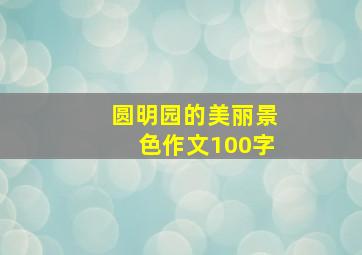 圆明园的美丽景色作文100字